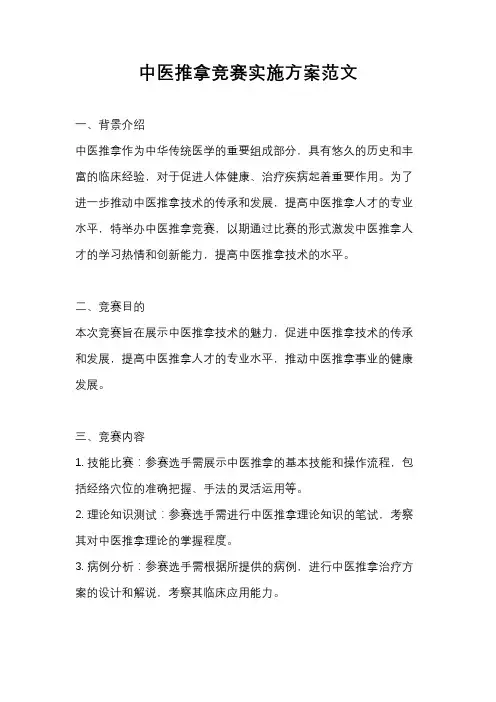 中医推拿竞赛实施方案范文

一、背景介绍

中医推拿作为中华传统医学的重要组成部分，具有悠久的历史和丰富的临床经验，对于促进人体健康、治疗疾病起着重要作用。为了进一步推动中医推拿技术的传承和发展，提高中医推拿人才的专业水平，特举办中医推拿竞赛，以期通过比赛的形式激发中医推拿人才的学习热情和创新能力，提高中医推拿技术的水平。

二、竞赛目的

本次竞赛旨在展示中医推拿技术的魅力，促进中医推拿技术的传承和发展，提高中医推拿人才的专业水平，推动中医推拿事业的健康发展。

三、竞赛内容

1. 技能比赛：参赛选手需展示中医推拿的基本技能和操作流程，包括经络穴位的准确把握、手法的灵活运用等。

2. 理论知识测试：参赛选手需进行中医推拿理论知识的笔试，考察其对中医推拿理论的掌握程度。

3. 病例分析：参赛选手需根据所提供的病例，进行中医推拿治疗方案的设计和解说，考察其临床应用能力。